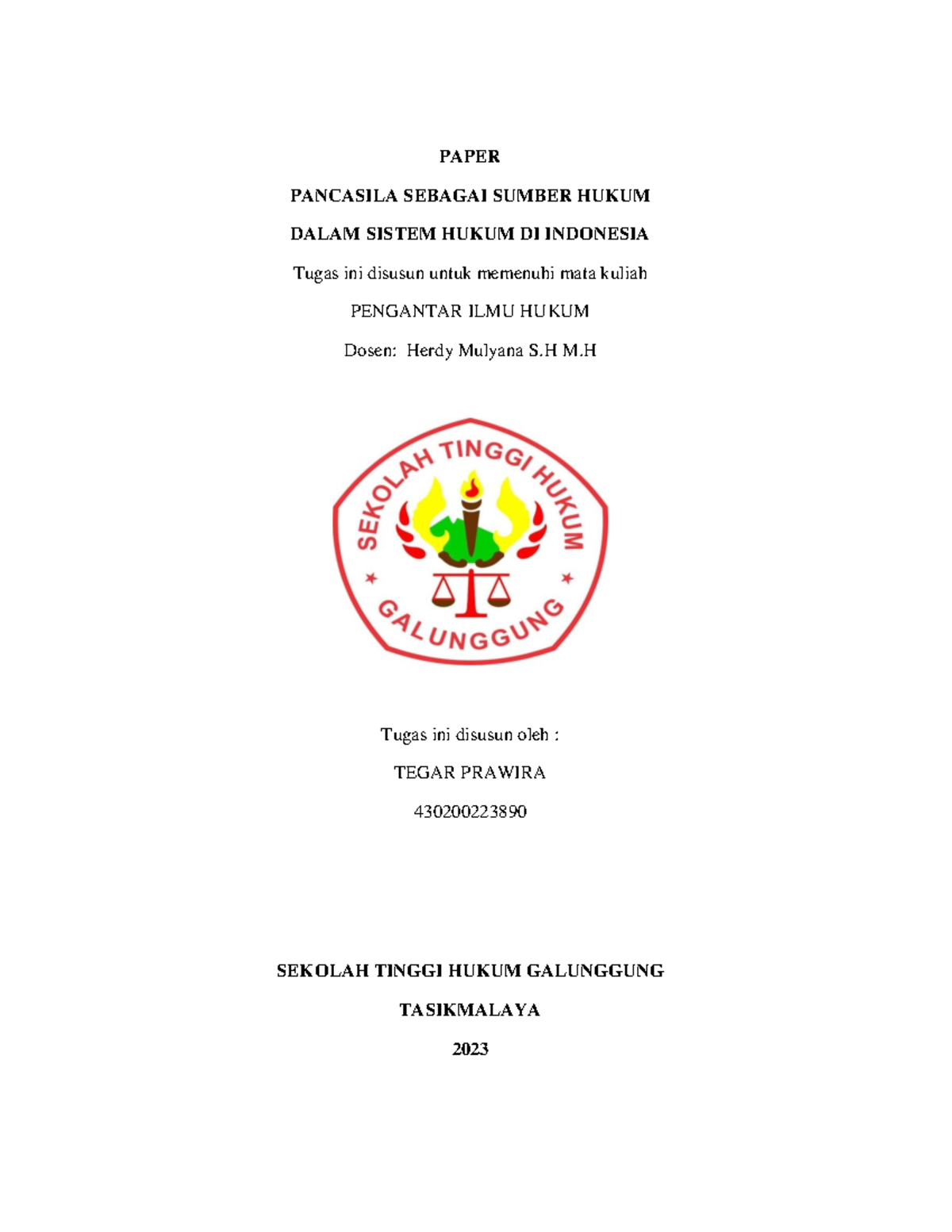 PAPER

PANCASILA SEBAGAI SUMBER HUKUM

DALAM SISTEM HUKUM DI INDONESIA

Tugas ini disusun untuk memenuhi mata kuliah

PENGANTAR ILMU HUKUM

Dosen: Herdy Mulyana S.H M.H

SEKOLAH TINGGI HUKUM

GALUNGGUNG

Tugas ini disusun oleh :

TEGAR PRAWIRA

430200223890

SEKOLAH TINGGI HUKUM GALUNGGUNG

TASIKMALAYA

2023